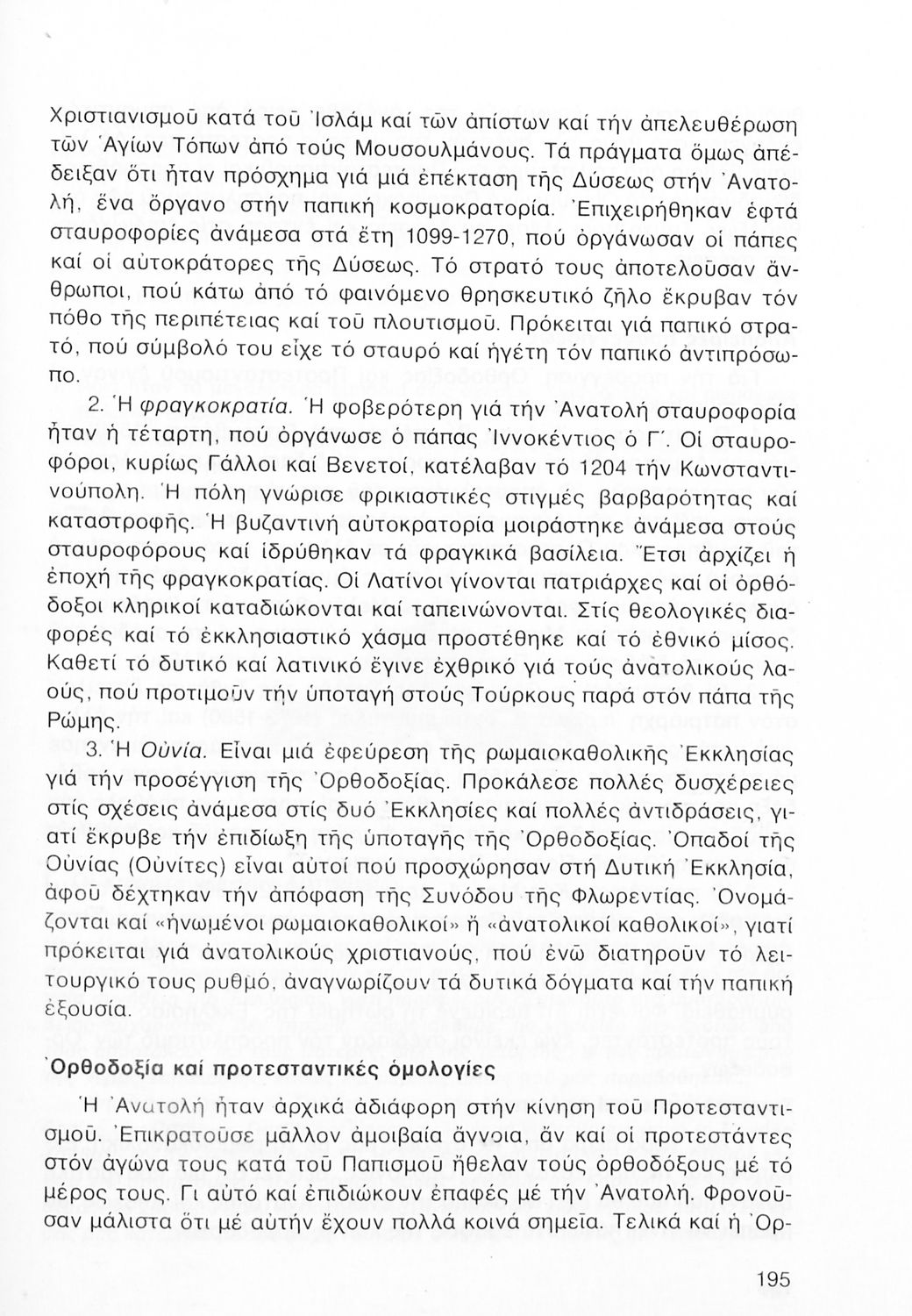 Χριστιανισμοῦ κατά τοῦ Ἰσλάμ καί τῶν ἀπίστων καί τήν ἀπελευθέρωση τῶν Ἁγίων Τόπων ἀπό τούς Μουσουλμάνους. Τά πράγματα ὅμως ἀπέδειξαν ὅτι ἦταν πρόσχημα γιά μιά ἐπέκταση τῆς Δύσεως στήν Ἀνατολή, ἕνα ὄργανο στήν παπική κοσμοκρατορία. Ἐπιχειρήθηκαν ἑφτά σταυροφορίες ἀνάμεσα στά ἔτη 1099-1270, πού ὀργάνωσαν οἱ πάπες καί οἱ αὐτοκράτορες τῆς Δύσεως. Τό στρατό τους ἀποτελοῦσαν ἄνθρωποι, πού κάτω ἀπό τό φαινόμενο θρησκευτικό ζῆλο ἔκρυβαν τόν πόθο τῆς περιπέτειας καί τοῦ πλουτισμοῦ. Πρόκειται γιά παπικό στρατό, πού σύμβολό του εἶχε τό σταυρό καί ἡγέτη τόν παπικό ἀντιπρόσωπο.

2. Ἡ φραγκοκρατία. Ἡ φοβερότερη γιά τήν Ἀνατολή σταυροφορία ἦταν ἡ τέταρτη, πού ὀργάνωσε ὁ πάπας Ἰννοκέντιος ὁ Γ΄. Οἱ σταυροφόροι, κυρίως Γάλλοι καί Βενετοί, κατέλαβαν τό 1204 τήν Κωνσταντινούπολη. Ἡ πόλη γνώρισε φρικιαστικές στιγμές βαρβαρότητας καί καταστροφῆς. Ἡ βυζαντινή αὐτοκρατορία μοιράστηκε ἀνάμεσα στούς σταυροφόρους καί ἱδρύθηκαν τά φραγκικά βασίλεια. Ἔτσι ἀρχίζει ἡ ἐποχή τῆς φραγκοκρατίας. Οἱ Λατίνοι γίνονται πατριάρχες καί οἱ ὀρθόδοξοι κληρικοί καταδιώκονται καί ταπεινώνονται. Στίς θεολογικές διαφορές καί τό ἐκκλησιαστικό χάσμα προστέθηκε καί τό ἐθνικό μίσος. Καθετί τό δυτικό καί λατινικό ἔγινε ἐχθρικό γιά τούς ἀνατολικούς λαούς, πού προτιμοῦν τήν ὑποταγή στούς Τούρκους παρά στόν πάπα τῆς Ρώμης.

3. Ἡ Οὐνία. Εἶναι μιά ἐφεύρεση τῆς ρωμαιοκαθολικῆς Ἐκκλησίας γιά τήν προσέγγιση τῆς Ὀρθοδοξίας. Προκάλεσε πολλές δυσχέρειες στίς σχέσεις ἀνάμεσα στίς δυό Ἐκκλησίες καί πολλές ἀντιδράσεις, γιατί ἔκρυβε τήν ἐπιδίωξη τῆς ὑποταγῆς τῆς Ὀρθοδοξίας. Ὀπαδοί τῆς Οὐνίας (Οὐνίτες) εἶναι αὐτοί πού προσχώρησαν στή Δυτική Ἐκκλησία, ἀφοῦ δέχτηκαν τήν ἀπόφαση τῆς Συνόδου τῆς Φλωρεντίας. Ὀνομάζονται καί «ἡνωμένοι ρωμαιοκαθολικοί» ἤ «ἀνατολικοί καθολικοί», γιατί πρόκειται γιά ἀνατολικούς χριστιανούς, πού ἐνῶ διατηροῦν τό λειτουργικό τους ρυθμό, ἀναγνωρίζουν τά δυτικά δόγματα καί τήν παπική ἐξουσία.

Ὀρθοδοξία καί προτεσταντικές ὁμολογίες

Ἡ Ἀνατολή ἦταν ἀρχικά ἀδιάφορη στήν κίνηση τοῦ Προτεσταντισμοῦ. Ἐπικρατοῦσε μᾶλλον ἀμοιβαία ἄγνοια, ἄν καί οἱ προτεστάντες στόν ἀγώνα τους κατά τοῦ Παπισμοῦ ἤθελαν τούς ὀρθοδόξους μέ τό μέρος τους. Γι αὐτό καί ἐπιδιώκουν ἐπαφές μέ τήν Ἀνατολή. Φρονοῦσαν μάλιστα ὅτι μέ αὐτήν ἔχουν πολλά κοινά σημεῖα. Τελικά καί ἡ Ὀρ-

195